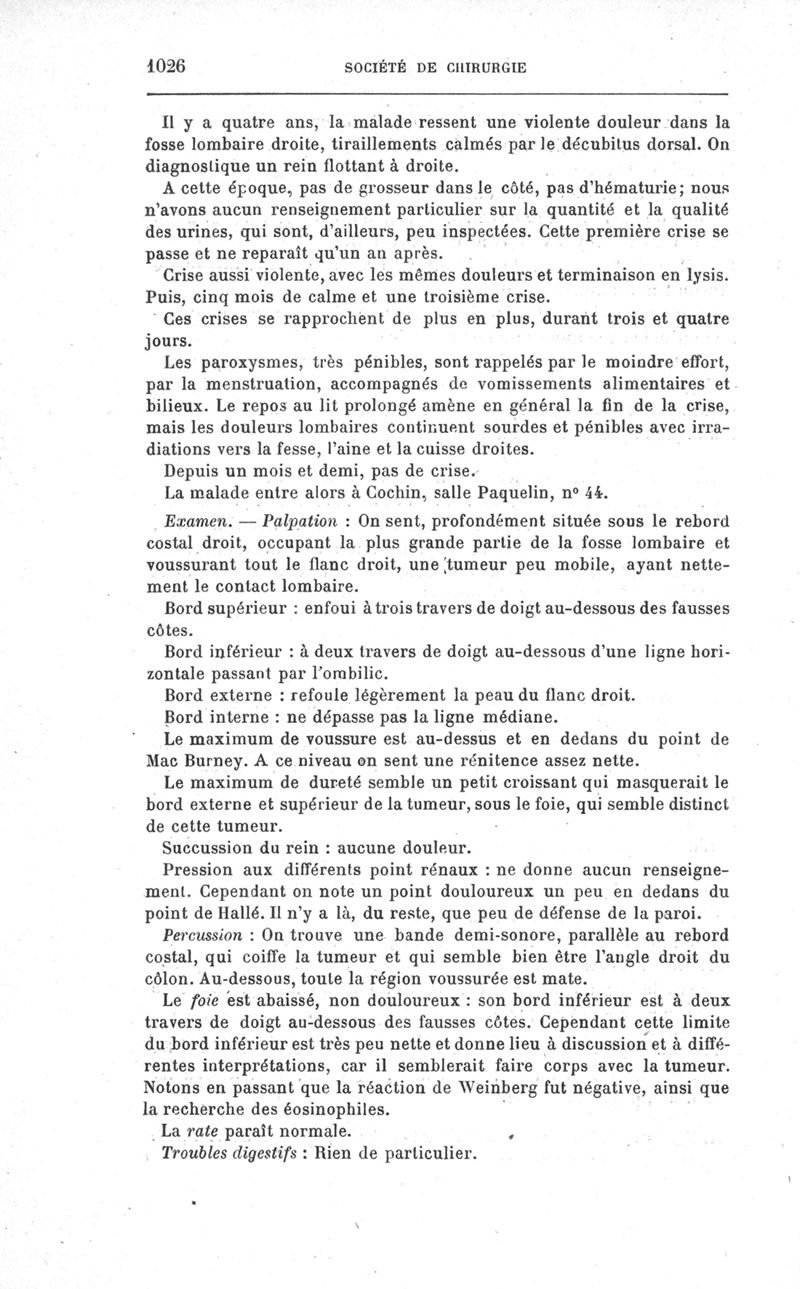 1026 SOCIÉTÉ DE CHIRURGIE

Il y a quatre ans, la malade ressent une violente douleur dans la fosse lombaire droite, tiraillements calmés par le décubitus dorsal. On diagnostique un rein flottant à droite.

A cette époque, pas de grosseur dans le côté, pas d'hématurie; nous n'avons aucun renseignement particulier sur la quantité et la qualité des urines, qui sont, d'ailleurs, peu inspectées. Cette première crise se passe et ne reparaît qu'un an après.

Crise aussi violente, avec les mêmes douleurs et terminaison en lysis. Puis, cinq mois de calme et une troisième crise.

Ces crises se rapprochent de plus en plus, durant trois et quatre jours.

Les paroxysmes, très pénibles, sont rappelés par le moindre effort, par la menstruation, accompagnés de vomissements alimentaires et bilieux. Le repos au lit prolongé amène en général la fin de la crise, mais les douleurs lombaires continuent sourdes et pénibles avec irradiations vers la fesse, l'aine et la cuisse droites.

Depuis un mois et demi, pas de crise.

La malade entre alors à Cochin, salle Paquelin, n° 44.

Examen. — Palpation : On sent, profondément située sous le rebord costal droit, occupant la plus grande partie de la fosse lombaire et voussurant tout le flanc droit, une tumeur peu mobile, ayant nettement le contact lombaire.

Bord supérieur : enfoui à trois travers de doigt au-dessous des fausses côtes.

Bord inférieur : à deux travers de doigt au-dessous d'une ligne horizontale passant par l'ombilic.

Bord externe : refoule légèrement la peau du flanc droit.

Bord interne : ne dépasse pas la ligne médiane.

Le maximum de voussure est au-dessus et en dedans du point de Mac Burney. A ce niveau on sent une rénitence assez nette.

Le maximum de dureté semble un petit croissant qui masquerait le bord externe et supérieur de la tumeur, sous le foie, qui semble distinct de cette tumeur.

Succussion du rein : aucune douleur.

Pression aux différents point rénaux : ne donne aucun renseignement. Cependant on note un point douloureux un peu en dedans du point de Hallé. Il n'y a là, du reste, que peu de défense de la paroi.

Percussion : On trouve une bande demi-sonore, parallèle au rebord costal, qui coiffe la tumeur et qui semble bien être l'angle droit du côlon. Au-dessous, toute la région voussurée est mate.

Le foie est abaissé, non douloureux : son bord inférieur est à deux travers de doigt au-dessous des fausses côtes. Cependant cette limite du bord inférieur est très peu nette et donne lieu à discussion et à différentes interprétations, car il semblerait faire corps avec la tumeur. Notons en passant que la réaction de Weinberg fut négative, ainsi que la recherche des éosinophiles.

La rate paraît normale.

Troubles digestifs : Rien de particulier.